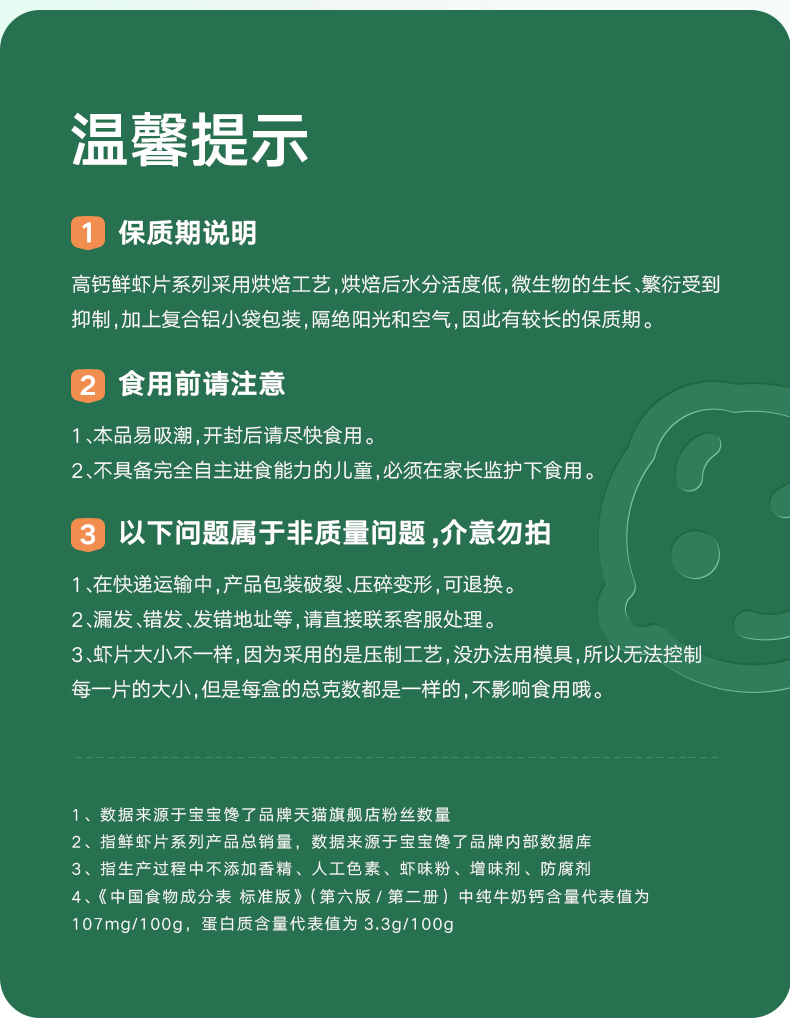 温馨提示

1 保质期说明

高钙鲜虾片系列采用烘焙工艺，烘焙后水分活度低，微生物的生长、繁衍受到抑制，加上复合铝小袋包装，隔绝阳光和空气，因此有较长的保质期。

2 食用前请注意

1、本品易吸潮，开封后请尽快食用。
2、不具备完全自主进食能力的儿童，必须在家长监护下食用。

3 以下问题属于非质量问题，介意勿拍

1、在快递运输中，产品包装破裂、压碎变形，可退换。
2、漏发、错发、发错地址等，请直接联系客服处理。
3、虾片大小不一样，因为采用的是压制工艺，没办法用模具，所以无法控制每一片的大小，但是每盒的总克数都是一样的，不影响食用哦。

1、数据来源于宝宝馋了品牌天猫旗舰店粉丝数量
2、指鲜虾片系列产品总销量，数据来源于宝宝馋了品牌内部数据库
3、指生产过程中不添加香精、人工色素、虾味粉、增味剂、防腐剂
4、《中国食物成分表 标准版》（第六版 / 第二册）中纯牛奶钙含量代表值为107mg/100g，蛋白质含量代表值为 3.3g/100g